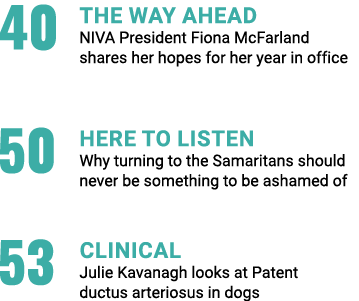 40
THE WAY AHEAD
NIVA President Fiona McFarland shares her hopes for her year in office

50
HERE TO LISTEN
Why turning to the Samaritans should never be something to be ashamed of

53
CLINICAL
Julie Kavanagh looks at Patent ductus arteriosus in dogs